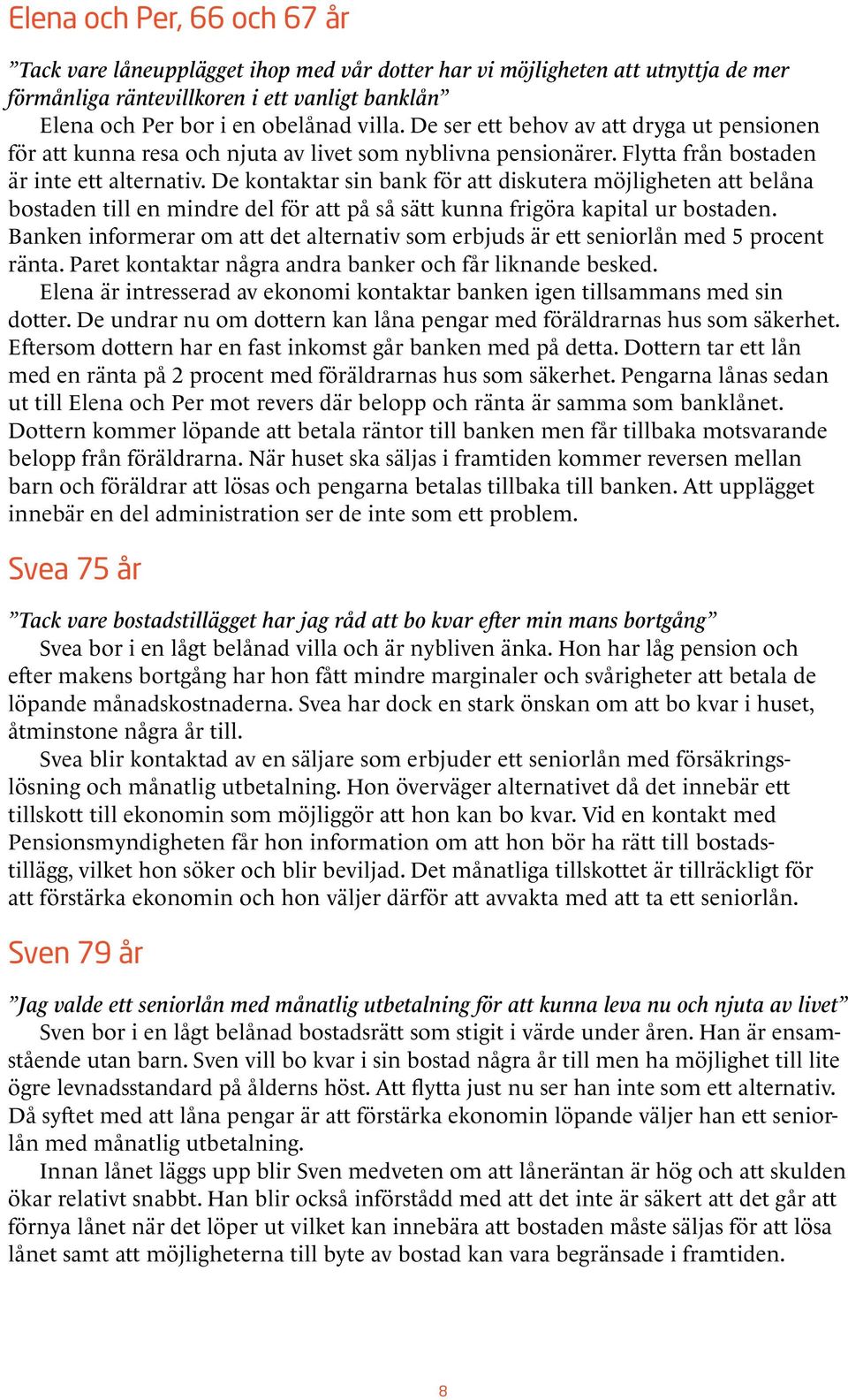 Elena och Per, 66 och 67 år

”Tack vare låneupplägget ihop med vår dotter har vi möjligheten att utnyttja de mer förmånliga räntevillkoren i ett vanligt banklån”

Elena och Per bor i en obelånad villa. De ser ett behov av att dryga ut pensionen för att kunna resa och njuta av livet som nyblivna pensionärer. Flytta från bostaden är inte ett alternativ. De kontaktar sin bank för att diskutera möjligheten att belåna bostaden till en mindre del för att på så sätt kunna frigöra kapital ur bostaden. Banken informerar om att det alternativ som erbjuds är ett seniorlån med 5 procent ränta. Paret kontaktar några andra banker och får liknande besked.

Elena är intresserad av ekonomi kontaktar banken igen tillsammans med sin dotter. De undrar nu om dottern kan låna pengar med föräldrarnas hus som säkerhet. Eftersom dottern har en fast inkomst går banken med på detta. Dottern tar ett lån med en ränta på 2 procent med föräldrarnas hus som säkerhet. Pengarna lånas sedan ut till Elena och Per mot revers där belopp och ränta är samma som banklånet. Dottern kommer löpande att betala räntor till banken men får tillbaka motsvarande belopp från föräldrarna. När huset ska säljas i framtiden kommer reversen mellan barn och föräldrar att lösas och pengarna betalas tillbaka till banken. Att upplägget innebär en del administration ser de inte som ett problem.

Svea 75 år

”Tack vare bostadstillägget har jag råd att bo kvar efter min mans bortgång”

Svea bor i en lågt belånad villa och är nybliven änka. Hon har låg pension och efter makens bortgång har hon fått mindre marginaler och svårigheter att betala de löpande månadskostnaderna. Svea har dock en stark önskan om att bo kvar i huset, åtminstone några år till.

Svea blir kontaktad av en säljare som erbjuder ett seniorlån med försäkringslösning och månatlig utbetalning. Hon överväger alternativet då det innebär ett tillskott till ekonomin som möjliggör att hon kan bo kvar. Vid en kontakt med Pensionsmyndigheten får hon information om att hon bör ha rätt till bostadstillägg, vilket hon söker och blir beviljad. Det månatliga tillskottet är tillräckligt för att förstärka ekonomin och hon väljer därför att avvakta med att ta ett seniorlån.

Sven 79 år

”Jag valde ett seniorlån med månatlig utbetalning för att kunna leva nu och njuta av livet”

Sven bor i en lågt belånad bostadsrätt som stigit i värde under åren. Han är ensamstående utan barn. Sven vill bo kvar i sin bostad några år till men ha möjlighet till lite ögre levnadsstandard på ålderns höst. Att flytta just nu ser han inte som ett alternativ. Då syftet med att låna pengar är att förstärka ekonomin löpande väljer han ett seniorlån med månatlig utbetalning.

Innan lånet läggs upp blir Sven medveten om att låneräntan är hög och att skulden ökar relativt snabbt. Han blir också införstådd med att det inte är säkert att det går att förnya lånet när det löper ut vilket kan innebära att bostaden måste säljas för att lösa lånet samt att möjligheterna till byte av bostad kan vara begränsade i framtiden.

8